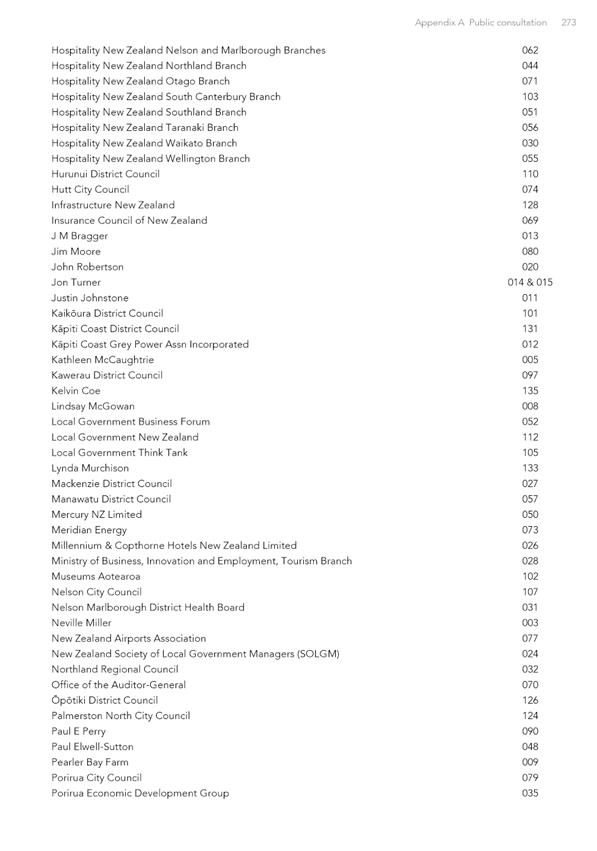 Appendix A Public consultation 273

| | |
|---|---|
| Hospitality New Zealand Nelson and Marlborough Branches | 062 |
| Hospitality New Zealand Northland Branch | 044 |
| Hospitality New Zealand Otago Branch | 071 |
| Hospitality New Zealand South Canterbury Branch | 103 |
| Hospitality New Zealand Southland Branch | 051 |
| Hospitality New Zealand Taranaki Branch | 056 |
| Hospitality New Zealand Waikato Branch | 030 |
| Hospitality New Zealand Wellington Branch | 055 |
| Hurunui District Council | 110 |
| Hutt City Council | 074 |
| Infrastructure New Zealand | 128 |
| Insurance Council of New Zealand | 069 |
| J M Bragger | 013 |
| Jim Moore | 080 |
| John Robertson | 020 |
| Jon Turner | 014 & 015 |
| Justin Johnstone | 011 |
| Kaikōura District Council | 101 |
| Kāpiti Coast District Council | 131 |
| Kāpiti Coast Grey Power Assn Incorporated | 012 |
| Kathleen McCaughtrie | 005 |
| Kawerau District Council | 097 |
| Kelvin Coe | 135 |
| Lindsay McGowan | 008 |
| Local Government Business Forum | 052 |
| Local Government New Zealand | 112 |
| Local Government Think Tank | 105 |
| Lynda Murchison | 133 |
| Mackenzie District Council | 027 |
| Manawatu District Council | 057 |
| Mercury NZ Limited | 050 |
| Meridian Energy | 073 |
| Millennium & Copthorne Hotels New Zealand Limited | 026 |
| Ministry of Business, Innovation and Employment, Tourism Branch | 028 |
| Museums Aotearoa | 102 |
| Nelson City Council | 107 |
| Nelson Marlborough District Health Board | 031 |
| Neville Miller | 003 |
| New Zealand Airports Association | 077 |
| New Zealand Society of Local Government Managers (SOLGM) | 024 |
| Northland Regional Council | 032 |
| Office of the Auditor-General | 070 |
| Ōpōtiki District Council | 126 |
| Palmerston North City Council | 124 |
| Paul E Perry | 090 |
| Paul Elwell-Sutton | 048 |
| Pearler Bay Farm | 009 |
| Porirua City Council | 079 |
| Porirua Economic Development Group | 035 |